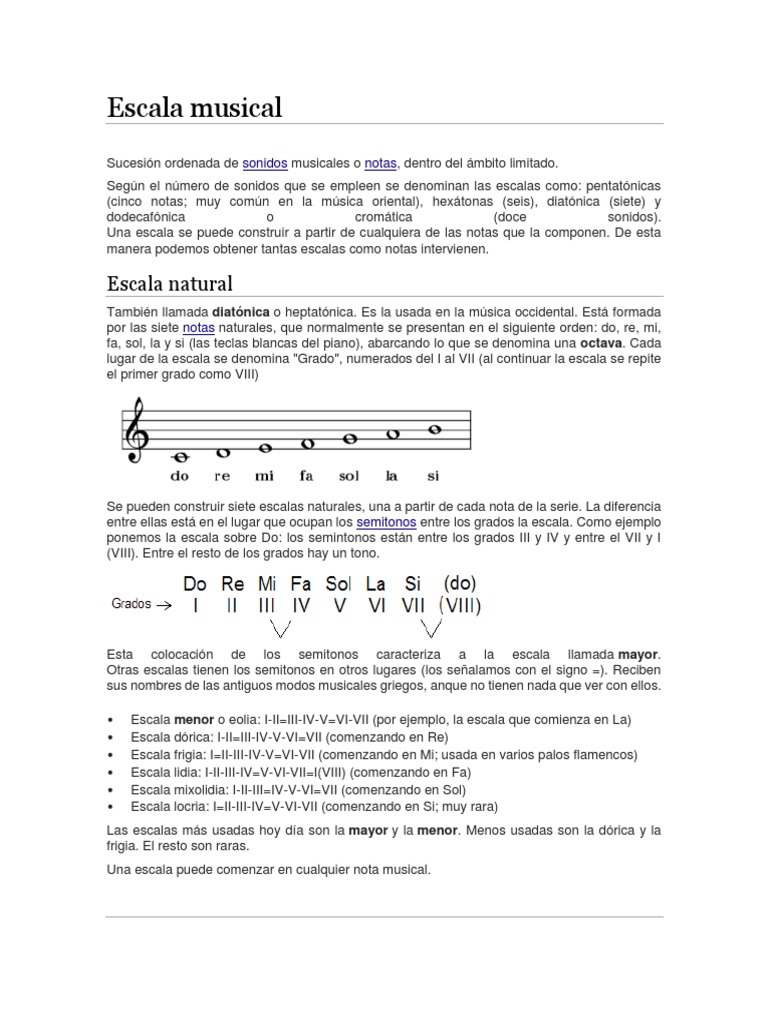 Escala musical

Sucesión ordenada de sonidos musicales o notas, dentro del ámbito limitado.

Según el número de sonidos que se empleen se denominan las escalas como: pentatónicas (cinco notas; muy común en la música oriental), hexátonas (seis), diatónica (siete) y dodecafónica o cromática (doce sonidos).
Una escala se puede construir a partir de cualquiera de las notas que la componen. De esta manera podemos obtener tantas escalas como notas intervienen.

Escala natural

También llamada diatónica o heptatónica. Es la usada en la música occidental. Está formada por las siete notas naturales, que normalmente se presentan en el siguiente orden: do, re, mi, fa, sol, la y si (las teclas blancas del piano), abarcando lo que se denomina una octava. Cada lugar de la escala se denomina "Grado", numerados del I al VII (al continuar la escala se repite el primer grado como VIII)

do re mi fa sol la si

Se pueden construir siete escalas naturales, una a partir de cada nota de la serie. La diferencia entre ellas está en el lugar que ocupan los semitonos entre los grados la escala. Como ejemplo ponemos la escala sobre Do: los semintonos están entre los grados III y IV y entre el VII y I (VIII). Entre el resto de los grados hay un tono.

Do Re Mi Fa Sol La Si (do)
Grados → I II III IV V VI VII (VIII)

Esta colocación de los semitonos caracteriza a la escala llamada mayor. Otras escalas tienen los semitonos en otros lugares (los señalamos con el signo =). Reciben sus nombres de las antiguos modos musicales griegos, anque no tienen nada que ver con ellos.

• Escala menor o eolia: I-II=III-IV-V=VI-VII (por ejemplo, la escala que comienza en La)
• Escala dórica: I-II=III-IV-V-VI=VII (comenzando en Re)
• Escala frigia: I=II-III-IV-V=VI-VII (comenzando en Mi; usada en varios palos flamencos)
• Escala lidia: I-II-III-IV=V-VI-VII=I(VIII) (comenzando en Fa)
• Escala mixolidia: I-II-III=IV-V-VI=VII (comenzando en Sol)
• Escala locria: I=II-III-IV=V-VI-VII (comenzando en Si; muy rara)

Las escalas más usadas hoy día son la mayor y la menor. Menos usadas son la dórica y la frigia. El resto son raras.

Una escala puede comenzar en cualquier nota musical.